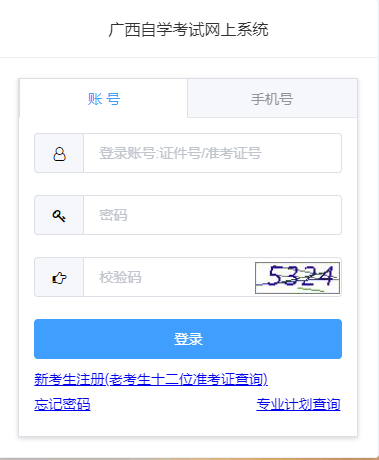 广西自学考试网上系统

账 号

手机号

登录账号:证件号/准考证号

密码

校验码

5324

登录

新考生注册(老考生十二位准考证查询)

忘记密码

专业计划查询